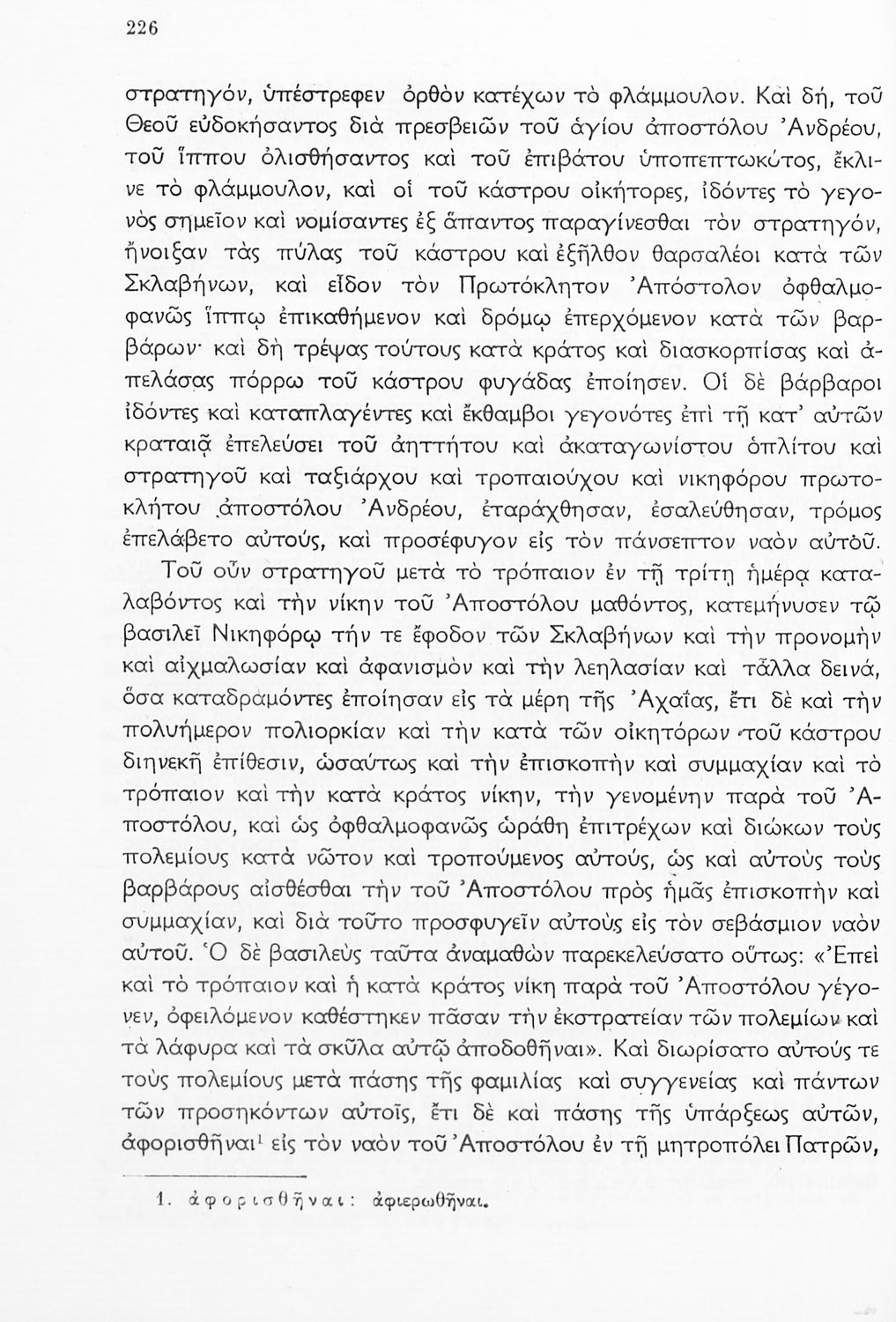 226

στρατηγόν, ὑπέστρεφεν ὀρθὸν κατέχων τὸ φλάμμουλον. Καὶ δή, τοῦ Θεοῦ εὐδοκήσαντος διὰ πρεσβειῶν τοῦ ἁγίου ἀποστόλου Ἀνδρέου, τοῦ ἵππου ὀλισθήσαντος καὶ τοῦ ἐπιβάτου ὑποπεπτωκότος, ἔκλινε τὸ φλάμμουλον, καὶ οἱ τοῦ κάστρου οἰκήτορες, ἰδόντες τὸ γεγονὸς σημεῖον καὶ νομίσαντες ἐξ ἅπαντος παραγίνεσθαι τὸν στρατηγόν, ἤνοιξαν τὰς πύλας τοῦ κάστρου καὶ ἐξῆλθον θαρσαλέοι κατὰ τῶν Σκλαβήνων, καὶ εἶδον τὸν Πρωτόκλητον Ἀπόστολον ὀφθαλμοφανῶς ἵππῳ ἐπικαθήμενον καὶ δρόμῳ ἐπερχόμενον κατὰ τῶν βαρβάρων· καὶ δὴ τρέψας τούτους κατὰ κράτος καὶ διασκορπίσας καὶ ἀπελάσας πόρρω τοῦ κάστρου φυγάδας ἐποίησεν. Οἱ δὲ βάρβαροι ἰδόντες καὶ καταπλαγέντες καὶ ἔκθαμβοι γεγονότες ἐπὶ τῇ κατ' αὐτῶν κραταιᾷ ἐπελεύσει τοῦ ἀηττήτου καὶ ἀκαταγωνίστου ὁπλίτου καὶ στρατηγοῦ καὶ ταξιάρχου καὶ τροπαιούχου καὶ νικηφόρου πρωτοκλήτου ἀποστόλου Ἀνδρέου, ἐταράχθησαν, ἐσαλεύθησαν, τρόμος ἐπελάβετο αὐτούς, καὶ προσέφυγον εἰς τὸν πάνσεπτον ναὸν αὐτοῦ.

Τοῦ οὖν στρατηγοῦ μετὰ τὸ τρόπαιον ἐν τῇ τρίτῃ ἡμέρᾳ καταλαβόντος καὶ τὴν νίκην τοῦ Ἀποστόλου μαθόντος, κατεμήνυσεν τῷ βασιλεῖ Νικηφόρῳ τήν τε ἔφοδον τῶν Σκλαβήνων καὶ τὴν προνομὴν καὶ αἰχμαλωσίαν καὶ ἀφανισμὸν καὶ τὴν λεηλασίαν καὶ τἆλλα δεινά, ὅσα καταδραμόντες ἐποίησαν εἰς τὰ μέρη τῆς Ἀχαΐας, ἔτι δὲ καὶ τὴν πολυήμερον πολιορκίαν καὶ τὴν κατὰ τῶν οἰκητόρων τοῦ κάστρου διηνεκῆ ἐπίθεσιν, ὡσαύτως καὶ τὴν ἐπισκοπὴν καὶ συμμαχίαν καὶ τὸ τρόπαιον καὶ τὴν κατὰ κράτος νίκην, τὴν γενομένην παρὰ τοῦ Ἀποστόλου, καὶ ὡς ὀφθαλμοφανῶς ὡράθη ἐπιτρέχων καὶ διώκων τοὺς πολεμίους κατὰ νῶτον καὶ τροπούμενος αὐτούς, ὡς καὶ αὐτοὺς τοὺς βαρβάρους αἰσθέσθαι τὴν τοῦ Ἀποστόλου πρὸς ἡμᾶς ἐπισκοπὴν καὶ συμμαχίαν, καὶ διὰ τοῦτο προσφυγεῖν αὐτοὺς εἰς τὸν σεβάσμιον ναὸν αὐτοῦ. Ὁ δὲ βασιλεὺς ταῦτα ἀναμαθὼν παρεκελεύσατο οὕτως: «Ἐπεὶ καὶ τὸ τρόπαιον καὶ ἡ κατὰ κράτος νίκη παρὰ τοῦ Ἀποστόλου γέγονεν, ὀφειλόμενον καθέστηκεν πᾶσαν τὴν ἐκστρατείαν τῶν πολεμίων καὶ τὰ λάφυρα καὶ τὰ σκῦλα αὐτῷ ἀποδοθῆναι». Καὶ διωρίσατο αὐτούς τε τοὺς πολεμίους μετὰ πάσης τῆς φαμιλίας καὶ συγγενείας καὶ πάντων τῶν προσηκόντων αὐτοῖς, ἔτι δὲ καὶ πάσης τῆς ὑπάρξεως αὐτῶν, ἀφορισθῆναι$^1$ εἰς τὸν ναὸν τοῦ Ἀποστόλου ἐν τῇ μητροπόλει Πατρῶν,

1. ἀφορισθῆναι: ἀφιερωθῆναι.